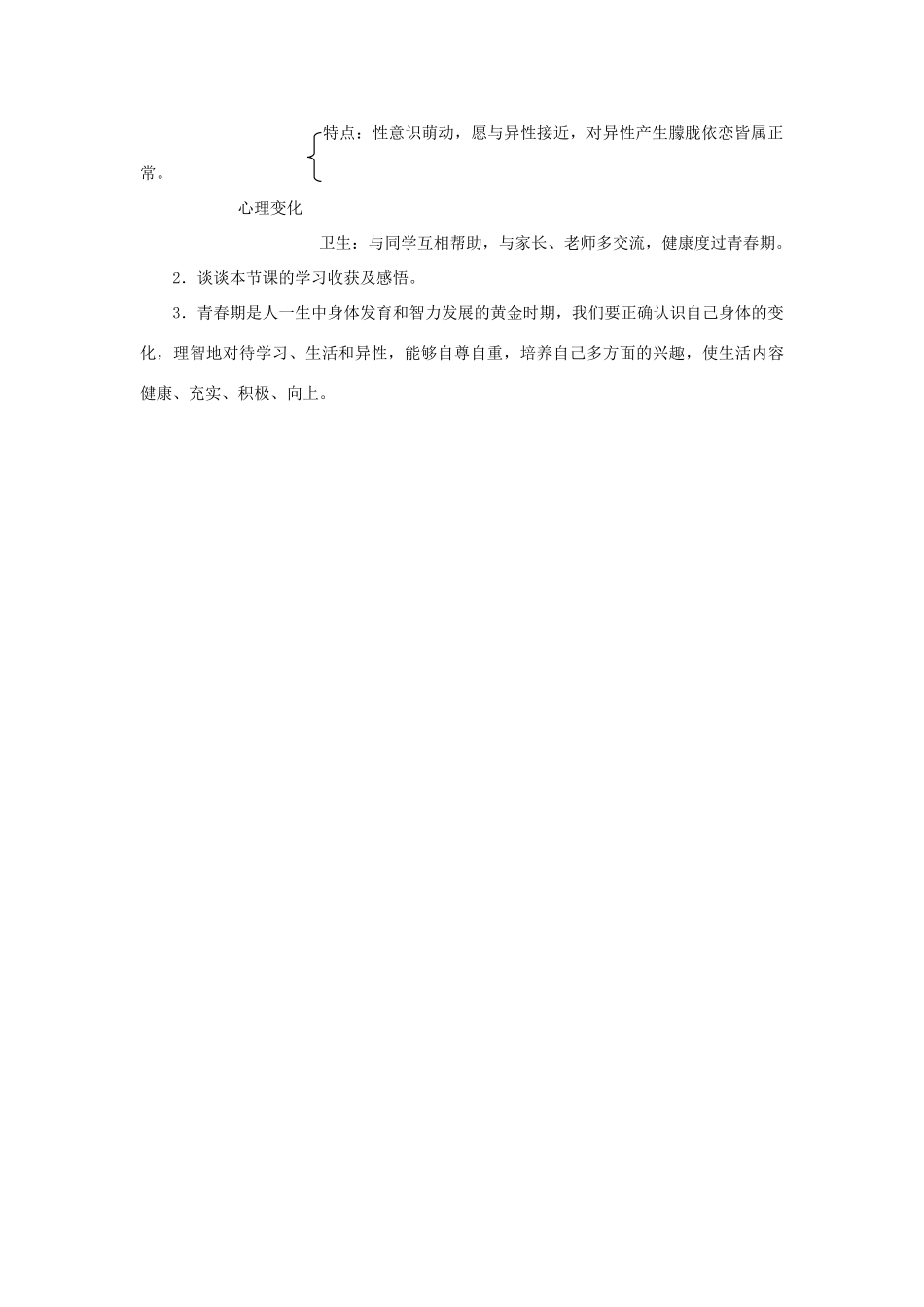 特点：性意识萌动，愿与异性接近，对异性产生朦胧依恋皆属正常。

心理变化

卫生：与同学互相帮助，与家长、老师多交流，健康度过青春期。

2．谈谈本节课的学习收获及感悟。

3．青春期是人一生中身体发育和智力发展的黄金时期，我们要正确认识自己身体的变化，理智地对待学习、生活和异性，能够自尊自重，培养自己多方面的兴趣，使生活内容健康、充实、积极、向上。